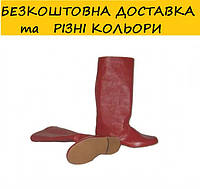 БЕЗКОШТОВНА ДОСТАВКА
та РІЗНІ КОЛЬОРИ